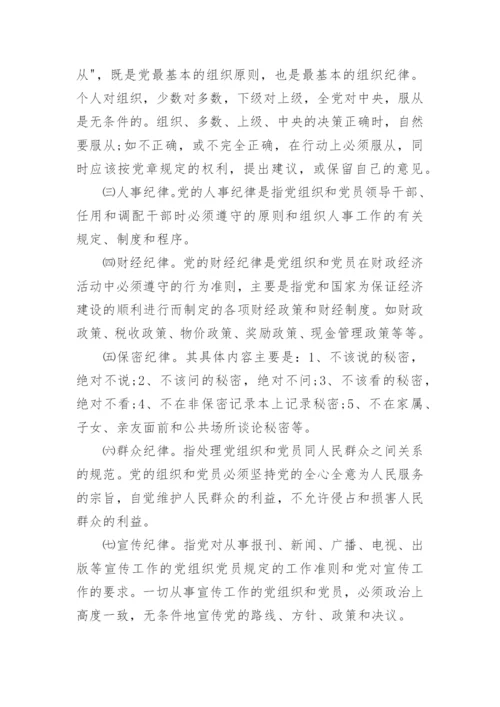 从"，既是党最基本的组织原则，也是最基本的组织纪律。个人对组织，少数对多数，下级对上级，全党对中央，服从是无条件的。组织、多数、上级、中央的决策正确时，自然要服从;如不正确，或不完全正确，在行动上必须服从，同时应该按党章规定的权利，提出建议，或保留自己的意见。

㈢人事纪律。党的人事纪律是指党组织和党员领导干部、任用和调配干部时必须遵守的原则和组织人事工作的有关规定、制度和程序。

㈣财经纪律。党的财经纪律是党组织和党员在财政经济活动中必须遵守的行为准则，主要是指党和国家为保证经济建设的顺利进行而制定的各项财经政策和财经制度。如财政政策、税收政策、物价政策、奖励政策、现金管理政策等等。

㈤保密纪律。其具体内容主要是：1、不该说的秘密，绝对不说;2、不该问的秘密，绝对不问;3、不该看的秘密，绝对不看;4、不在非保密记录本上记录秘密;5、不在家属、子女、亲友面前和公共场所谈论秘密等。

㈥群众纪律。指处理党组织和党员同人民群众之间关系的规范。党的组织和党员必须坚持党的全心全意为人民服务的宗旨，自觉维护人民群众的利益，不允许侵占和损害人民群众的利益。

㈦宣传纪律。指党对从事报刊、新闻、广播、电视、出版等宣传工作的党组织党员规定的工作准则和党对宣传工作的要求。一切从事宣传工作的党组织和党员，必须政治上高度一致，无条件地宣传党的路线、方针、政策和决议。